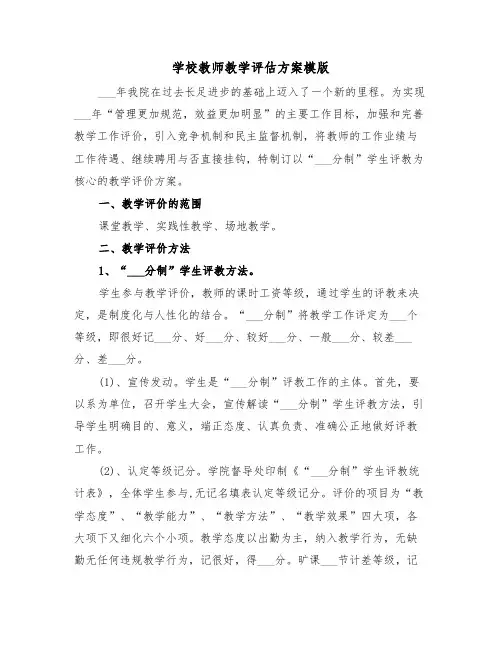 学校教师教学评估方案模版

___年我院在过去长足进步的基础上迈入了一个新的里程。为实现___年“管理更加规范，效益更加明显”的主要工作目标，加强和完善教学工作评价，引入竞争机制和民主监督机制，将教师的工作业绩与工作待遇、继续聘用与否直接挂钩，特制订以“___分制”学生评教为核心的教学评价方案。

一、教学评价的范围

课堂教学、实践性教学、场地教学。

二、教学评价方法

1、“___分制”学生评教方法。

学生参与教学评价，教师的课时工资等级，通过学生的评教来决定，是制度化与人性化的结合。“___分制”将教学工作评定为___个等级，即很好记___分、好___分、较好___分、一般___分、较差___分、差___分。

(1)、宣传发动。学生是“___分制”评教工作的主体。首先，要以系为单位，召开学生大会，宣传解读“___分制”学生评教方法，引导学生明确目的、意义，端正态度、认真负责、准确公正地做好评教工作。

(2)、认定等级记分。学院督导处印制《“___分制”学生评教统计表》，全体学生参与,无记名填表认定等级记分。评价的项目为“教学态度”、“教学能力”、“教学方法”、“教学效果”四大项，各大项下又细化六个小项。教学态度以出勤为主，纳入教学行为，无缺勤无任何违规教学行为，记很好，得___分。旷课___节计差等级，记